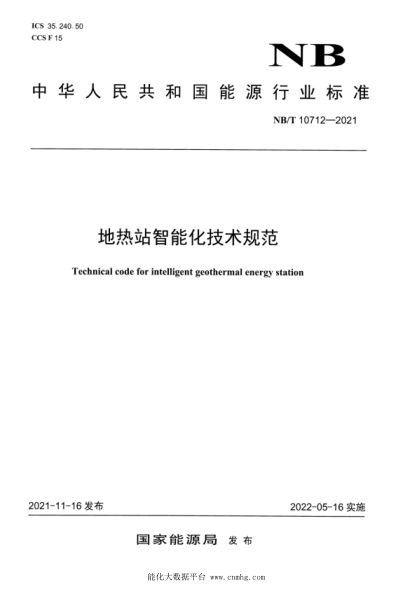 ICS 35.240.50
CCS F 15

NB

中华人民共和国能源行业标准

NB/T 10712—2021

地热站智能化技术规范

Technical code for intelligent geothermal energy station

2021-11-16 发布

2022-05-16 实施

国家能源局 发布

能化大数据平台 www.cnmhg.com